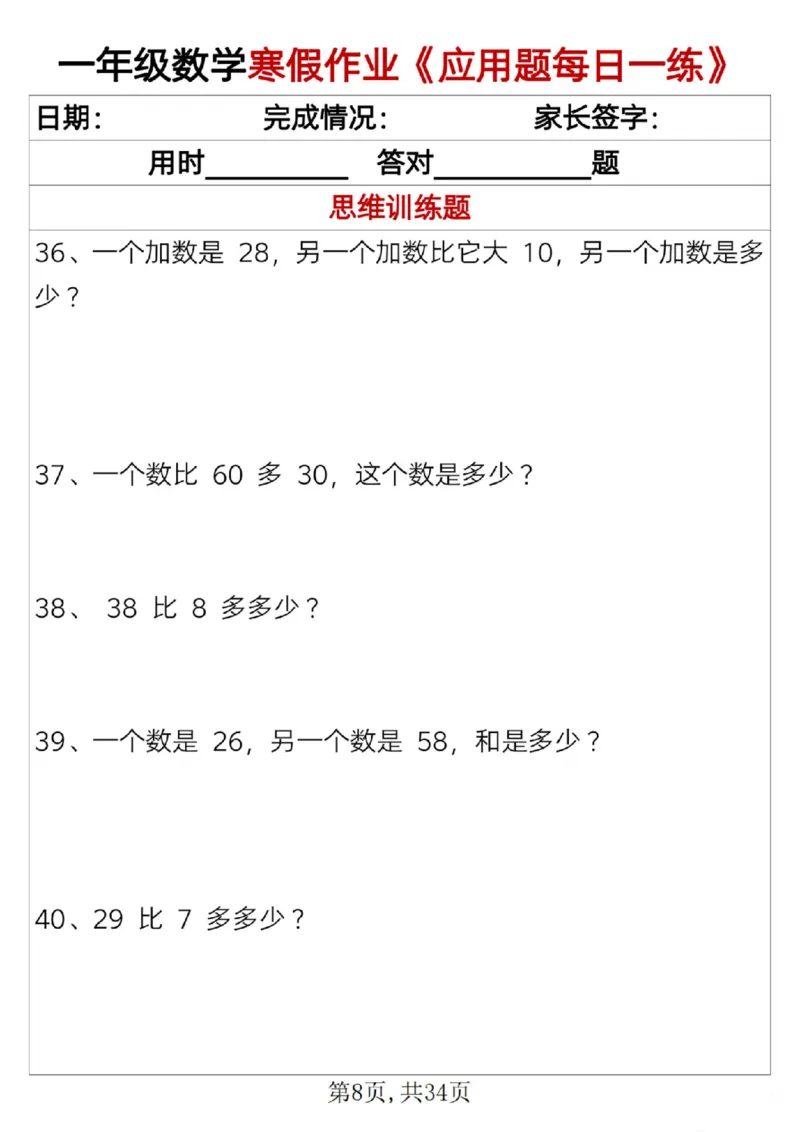 一年级数学寒假作业《应用题每日一练》

日期：　　　　完成情况：　　　　家长签字：

用时__________　答对__________题

思维训练题

36、一个加数是 28，另一个加数比它大 10，另一个加数是多少？

37、一个数比 60 多 30，这个数是多少？

38、 38 比 8 多多少？

39、一个数是 26，另一个数是 58，和是多少？

40、29 比 7 多多少？

第8页，共34页